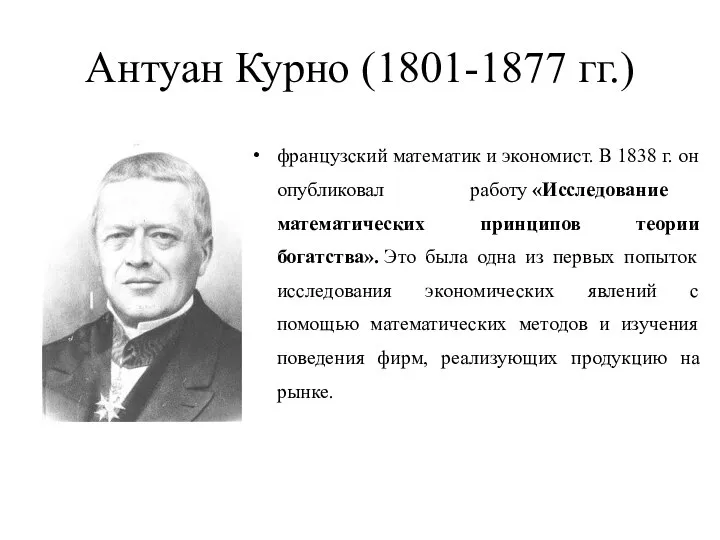 Антуан Курно (1801-1877 гг.)

• французский математик и экономист. В 1838 г. он опубликовал работу «Исследование математических принципов теории богатства». Это была одна из первых попыток исследования экономических явлений с помощью математических методов и изучения поведения фирм, реализующих продукцию на рынке.